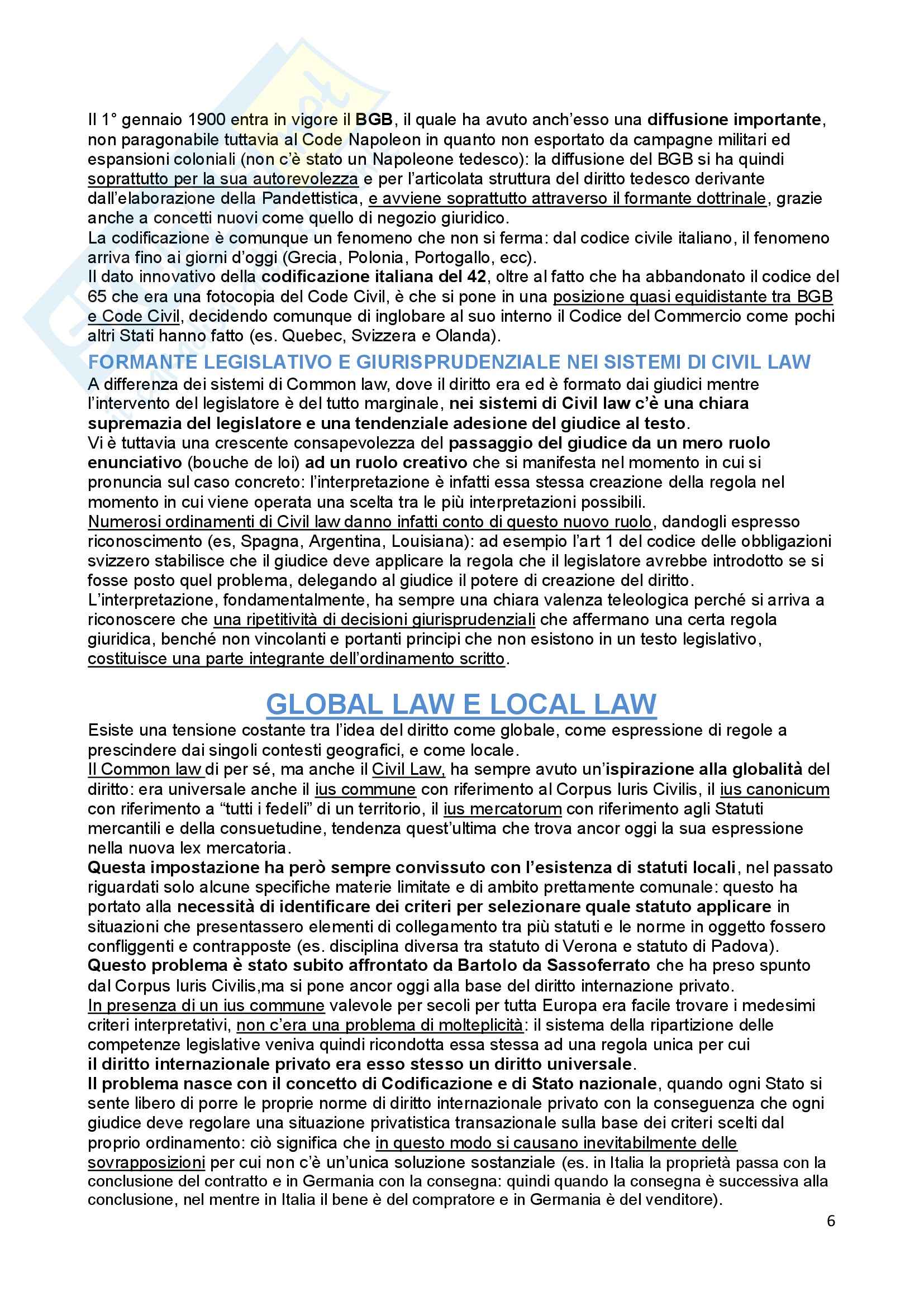 Il 1° gennaio 1900 entra in vigore il BGB, il quale ha avuto anch'esso una diffusione importante, non paragonabile tuttavia al Code Napoleon in quanto non esportato da campagne militari ed espansioni coloniali (non c'è stato un Napoleone tedesco): la diffusione del BGB si ha quindi soprattutto per la sua autorevolezza e per l'articolata struttura del diritto tedesco derivante dall'elaborazione della Pandettistica, e avviene soprattutto attraverso il formante dottrinale, grazie anche a concetti nuovi come quello di negozio giuridico.
La codificazione è comunque un fenomeno che non si ferma: dal codice civile italiano, il fenomeno arriva fino ai giorni d'oggi (Grecia, Polonia, Portogallo, ecc).
Il dato innovativo della codificazione italiana del 42, oltre al fatto che ha abbandonato il codice del 65 che era una fotocopia del Code Civil, è che si pone in una posizione quasi equidistante tra BGB e Code Civil, decidendo comunque di inglobare al suo interno il Codice del Commercio come pochi altri Stati hanno fatto (es. Quebec, Svizzera e Olanda).

FORMANTE LEGISLATIVO E GIURISPRUDENZIALE NEI SISTEMI DI CIVIL LAW

A differenza dei sistemi di Common law, dove il diritto era ed è formato dai giudici mentre l'intervento del legislatore è del tutto marginale, nei sistemi di Civil law c'è una chiara supremazia del legislatore e una tendenziale adesione del giudice al testo.
Vi è tuttavia una crescente consapevolezza del passaggio del giudice da un mero ruolo enunciativo (bouche de loi) ad un ruolo creativo che si manifesta nel momento in cui si pronuncia sul caso concreto: l'interpretazione è infatti essa stessa creazione della regola nel momento in cui viene operata una scelta tra le più interpretazioni possibili.
Numerosi ordinamenti di Civil law danno infatti conto di questo nuovo ruolo, dandogli espresso riconoscimento (es, Spagna, Argentina, Louisiana): ad esempio l'art 1 del codice delle obbligazioni svizzero stabilisce che il giudice deve applicare la regola che il legislatore avrebbe introdotto se si fosse posto quel problema, delegando al giudice il potere di creazione del diritto.
L'interpretazione, fondamentalmente, ha sempre una chiara valenza teleologica perché si arriva a riconoscere che una ripetitività di decisioni giurisprudenziali che affermano una certa regola giuridica, benché non vincolanti e portanti principi che non esistono in un testo legislativo, costituisce una parte integrante dell'ordinamento scritto.

GLOBAL LAW E LOCAL LAW

Esiste una tensione costante tra l'idea del diritto come globale, come espressione di regole a prescindere dai singoli contesti geografici, e come locale.
Il Common law di per sé, ma anche il Civil Law, ha sempre avuto un'ispirazione alla globalità del diritto: era universale anche il ius commune con riferimento al Corpus Iuris Civilis, il ius canonicum con riferimento a "tutti i fedeli" di un territorio, il ius mercatorum con riferimento agli Statuti mercantili e della consuetudine, tendenza quest'ultima che trova ancor oggi la sua espressione nella nuova lex mercatoria.
Questa impostazione ha però sempre convissuto con l'esistenza di statuti locali, nel passato riguardati solo alcune specifiche materie limitate e di ambito prettamente comunale: questo ha portato alla necessità di identificare dei criteri per selezionare quale statuto applicare in situazioni che presentassero elementi di collegamento tra più statuti e le norme in oggetto fossero confliggenti e contrapposte (es. disciplina diversa tra statuto di Verona e statuto di Padova).
Questo problema è stato subito affrontato da Bartolo da Sassoferrato che ha preso spunto dal Corpus Iuris Civilis,ma si pone ancor oggi alla base del diritto internazione privato.
In presenza di un ius commune valevole per secoli per tutta Europa era facile trovare i medesimi criteri interpretativi, non c'era una problema di molteplicità: il sistema della ripartizione delle competenze legislative veniva quindi ricondotta essa stessa ad una regola unica per cui il diritto internazionale privato era esso stesso un diritto universale.
Il problema nasce con il concetto di Codificazione e di Stato nazionale, quando ogni Stato si sente libero di porre le proprie norme di diritto internazionale privato con la conseguenza che ogni giudice deve regolare una situazione privatistica transazionale sulla base dei criteri scelti dal proprio ordinamento: ciò significa che in questo modo si causano inevitabilmente delle sovrapposizioni per cui non c'è un'unica soluzione sostanziale (es. in Italia la proprietà passa con la conclusione del contratto e in Germania con la consegna: quindi quando la consegna è successiva alla conclusione, nel mentre in Italia il bene è del compratore e in Germania è del venditore).

6